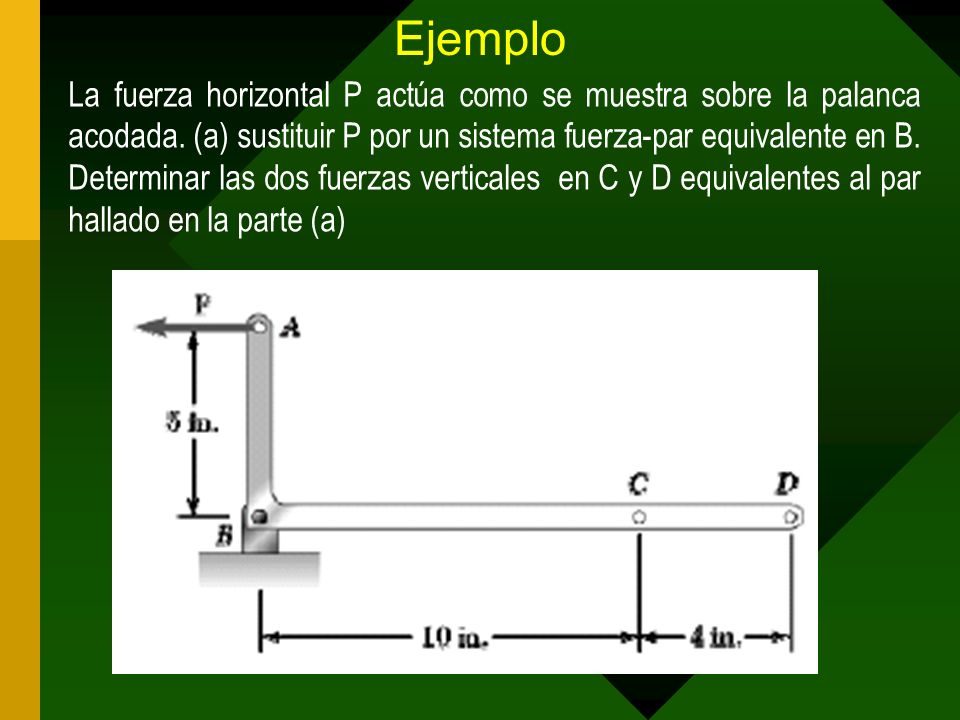 Ejemplo

La fuerza horizontal P actúa como se muestra sobre la palanca acodada. (a) sustituir P por un sistema fuerza-par equivalente en B. Determinar las dos fuerzas verticales en C y D equivalentes al par hallado en la parte (a)

P
A
5 in.
B
C
D
10 in.
4 in.